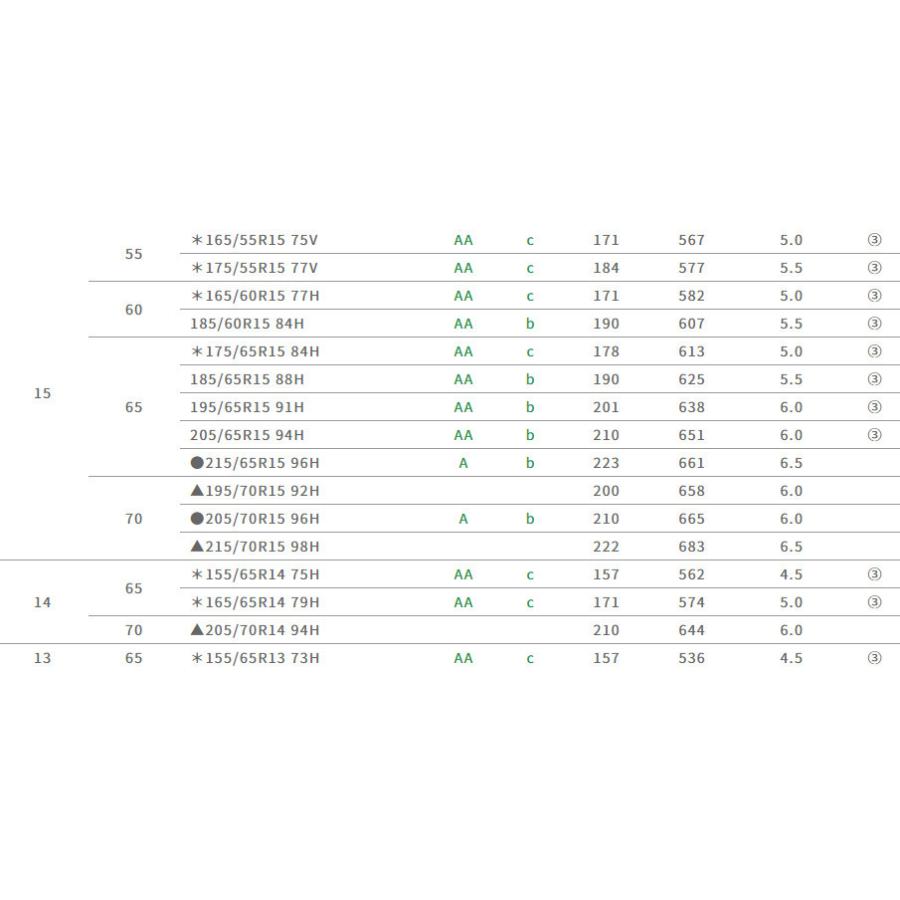 | 15 | 55 | ＊165/55R15 75V | AA | c | 171 | 567 | 5.0 | ③ |
|---|---|---|---|---|---|---|---|---|
| | | ＊175/55R15 77V | AA | c | 184 | 577 | 5.5 | ③ |
| | 60 | ＊165/60R15 77H | AA | c | 171 | 582 | 5.0 | ③ |
| | | 185/60R15 84H | AA | b | 190 | 607 | 5.5 | ③ |
| | 65 | ＊175/65R15 84H | AA | c | 178 | 613 | 5.0 | ③ |
| | | 185/65R15 88H | AA | b | 190 | 625 | 5.5 | ③ |
| | | 195/65R15 91H | AA | b | 201 | 638 | 6.0 | ③ |
| | | 205/65R15 94H | AA | b | 210 | 651 | 6.0 | ③ |
| | | ●215/65R15 96H | A | b | 223 | 661 | 6.5 | |
| | 70 | ▲195/70R15 92H | | | 200 | 658 | 6.0 | |
| | | ●205/70R15 96H | A | b | 210 | 665 | 6.0 | |
| | | ▲215/70R15 98H | | | 222 | 683 | 6.5 | |
| 14 | 65 | ＊155/65R14 75H | AA | c | 157 | 562 | 4.5 | ③ |
| | | ＊165/65R14 79H | AA | c | 171 | 574 | 5.0 | ③ |
| | 70 | ▲205/70R14 94H | | | 210 | 644 | 6.0 | |
| 13 | 65 | ＊155/65R13 73H | AA | c | 157 | 536 | 4.5 | ③ |